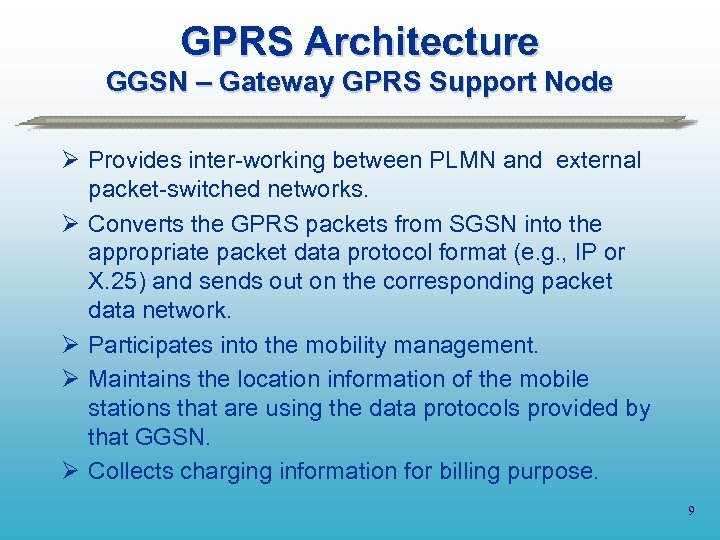 GPRS Architecture
GGSN – Gateway GPRS Support Node

➢ Provides inter-working between PLMN and external packet-switched networks.
➢ Converts the GPRS packets from SGSN into the appropriate packet data protocol format (e.g., IP or X.25) and sends out on the corresponding packet data network.
➢ Participates into the mobility management.
➢ Maintains the location information of the mobile stations that are using the data protocols provided by that GGSN.
➢ Collects charging information for billing purpose.

9